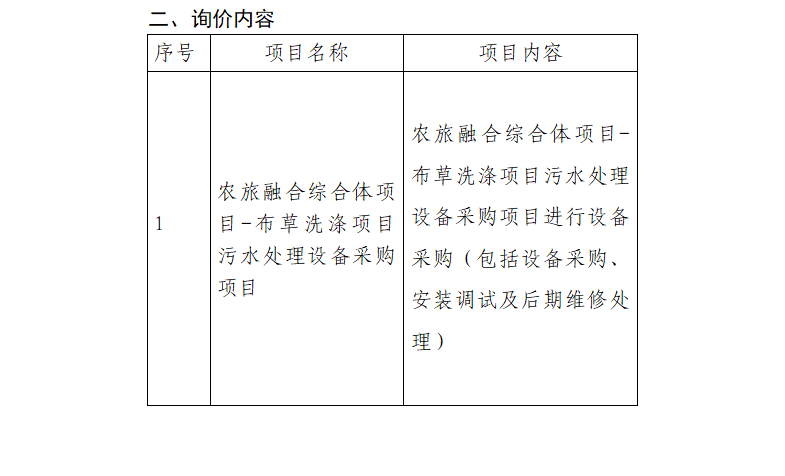 二、询价内容

| 序号 | 项目名称 | 项目内容 |
|---|---|---|
| 1 | 农旅融合综合体项目-布草洗涤项目污水处理设备采购项目 | 农旅融合综合体项目-布草洗涤项目污水处理设备采购项目进行设备采购（包括设备采购、安装调试及后期维修处理） |